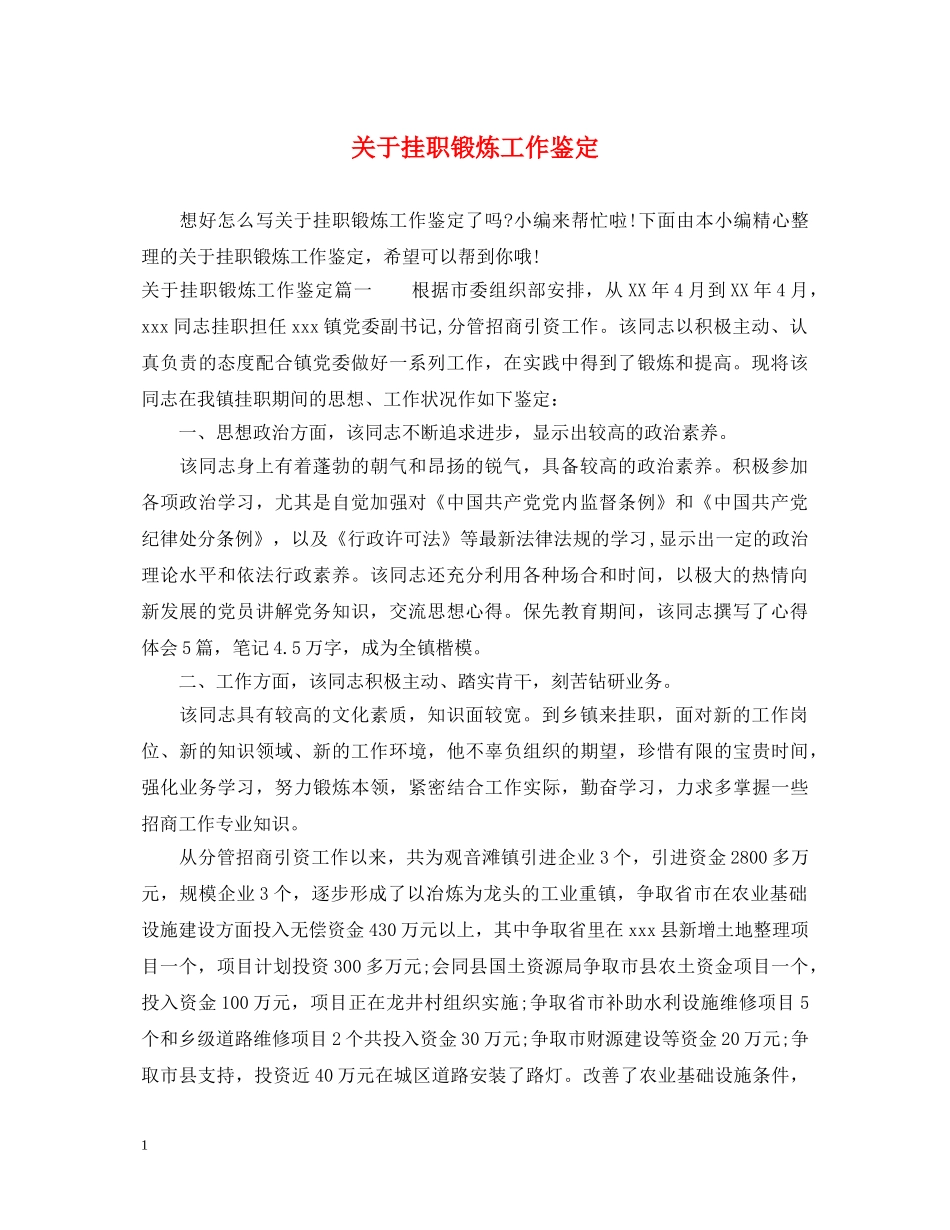 关于挂职锻炼工作鉴定

想好怎么写关于挂职锻炼工作鉴定了吗?小编来帮忙啦!下面由本小编精心整理的关于挂职锻炼工作鉴定，希望可以帮到你哦!

关于挂职锻炼工作鉴定篇一　　根据市委组织部安排，从XX年4月到XX年4月，xxx同志挂职担任xxx镇党委副书记,分管招商引资工作。该同志以积极主动、认真负责的态度配合镇党委做好一系列工作，在实践中得到了锻炼和提高。现将该同志在我镇挂职期间的思想、工作状况作如下鉴定：

一、思想政治方面，该同志不断追求进步，显示出较高的政治素养。

该同志身上有着蓬勃的朝气和昂扬的锐气，具备较高的政治素养。积极参加各项政治学习，尤其是自觉加强对《中国共产党党内监督条例》和《中国共产党纪律处分条例》，以及《行政许可法》等最新法律法规的学习,显示出一定的政治理论水平和依法行政素养。该同志还充分利用各种场合和时间，以极大的热情向新发展的党员讲解党务知识，交流思想心得。保先教育期间，该同志撰写了心得体会5篇，笔记4.5万字，成为全镇楷模。

二、工作方面，该同志积极主动、踏实肯干，刻苦钻研业务。

该同志具有较高的文化素质，知识面较宽。到乡镇来挂职，面对新的工作岗位、新的知识领域、新的工作环境，他不辜负组织的期望，珍惜有限的宝贵时间，强化业务学习，努力锻炼本领，紧密结合工作实际，勤奋学习，力求多掌握一些招商工作专业知识。

从分管招商引资工作以来，共为观音滩镇引进企业3个，引进资金2800多万元，规模企业3个，逐步形成了以冶炼为龙头的工业重镇，争取省市在农业基础设施建设方面投入无偿资金430万元以上，其中争取省里在xxx县新增土地整理项目一个，项目计划投资300多万元;会同县国土资源局争取市县农土资金项目一个，投入资金100万元，项目正在龙井村组织实施;争取省市补助水利设施维修项目5个和乡级道路维修项目2个共投入资金30万元;争取市财源建设等资金20万元;争取市县支持，投资近40万元在城区道路安装了路灯。改善了农业基础设施条件，

1